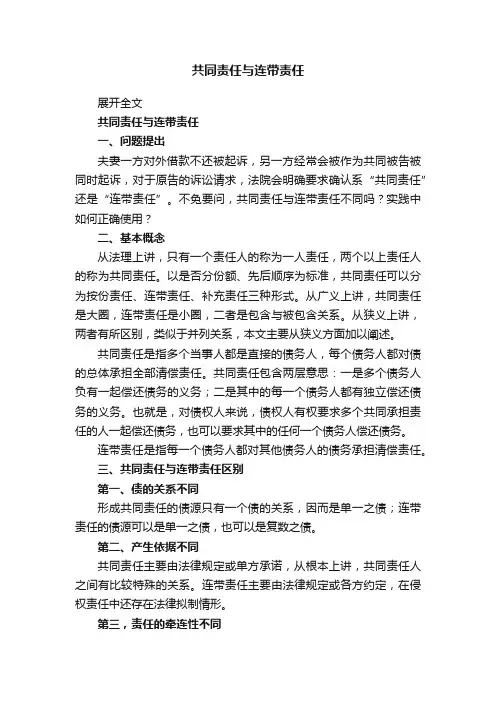 共同责任与连带责任

展开全文

共同责任与连带责任

一、问题提出

夫妻一方对外借款不还被起诉，另一方经常会被作为共同被告被同时起诉，对于原告的诉讼请求，法院会明确要求确认系“共同责任”还是“连带责任”。不免要问，共同责任与连带责任不同吗？实践中如何正确使用？

二、基本概念

从法理上讲，只有一个责任人的称为一人责任，两个以上责任人的称为共同责任。以是否分份额、先后顺序为标准，共同责任可以分为按份责任、连带责任、补充责任三种形式。从广义上讲，共同责任是大圈，连带责任是小圈，二者是包含与被包含关系。从狭义上讲，两者有所区别，类似于并列关系，本文主要从狭义方面加以阐述。

共同责任是指多个当事人都是直接的债务人，每个债务人都对债的总体承担全部清偿责任。共同责任包含两层意思：一是多个债务人负有一起偿还债务的义务；二是其中的每一个债务人都有独立偿还债务的义务。也就是，对债权人来说，债权人有权要求多个共同承担责任的人一起偿还债务，也可以要求其中的任何一个债务人偿还债务。

连带责任是指每一个债务人都对其他债务人的债务承担清偿责任。

三、共同责任与连带责任区别

第一、债的关系不同

形成共同责任的债源只有一个债的关系，因而是单一之债；连带责任的债源可以是单一之债，也可以是复数之债。

第二、产生依据不同

共同责任主要由法律规定或单方承诺，从根本上讲，共同责任人之间有比较特殊的关系。连带责任主要由法律规定或各方约定，在侵权责任中还存在法律拟制情形。

第三，责任的牵连性不同